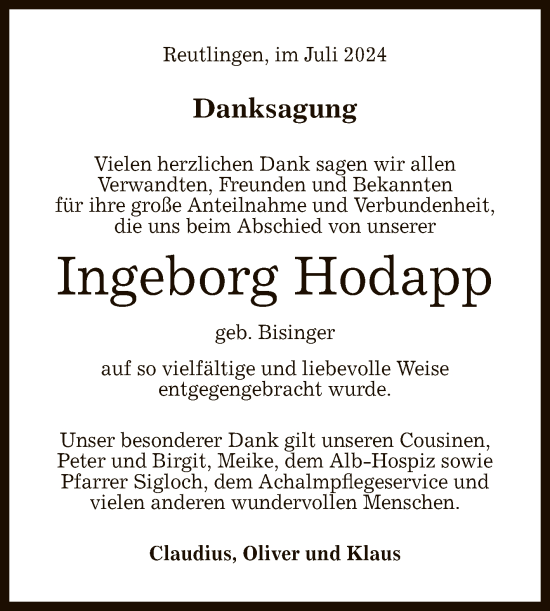 Reutlingen, im Juli 2024

Danksagung

Vielen herzlichen Dank sagen wir allen Verwandten, Freunden und Bekannten für ihre große Anteilnahme und Verbundenheit, die uns beim Abschied von unserer

Ingeborg Hodapp

geb. Bisinger

auf so vielfältige und liebevolle Weise entgegengebracht wurde.

Unser besonderer Dank gilt unseren Cousinen, Peter und Birgit, Meike, dem Alb-Hospiz sowie Pfarrer Sigloch, dem Achalmpflegeservice und vielen anderen wundervollen Menschen.

Claudius, Oliver und Klaus